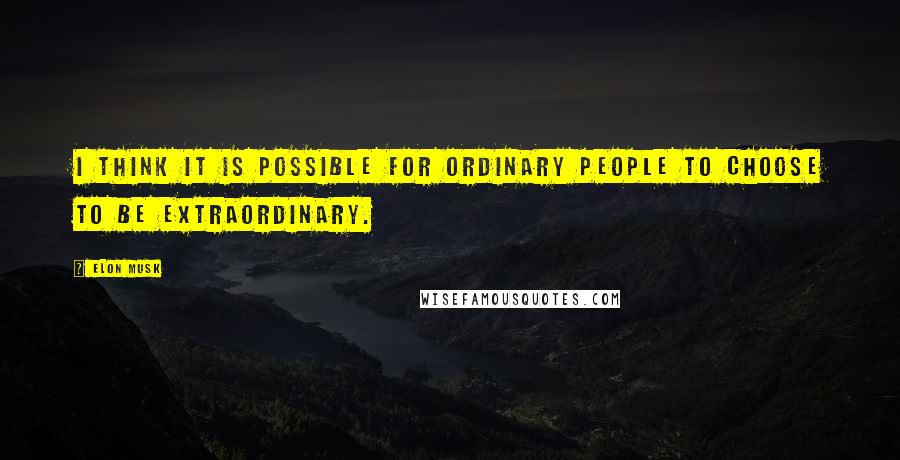 I THINK IT IS POSSIBLE FOR ORDINARY PEOPLE TO CHOOSE TO BE EXTRAORDINARY.

ELON MUSK

WISEFAMOUSQUOTES.COM